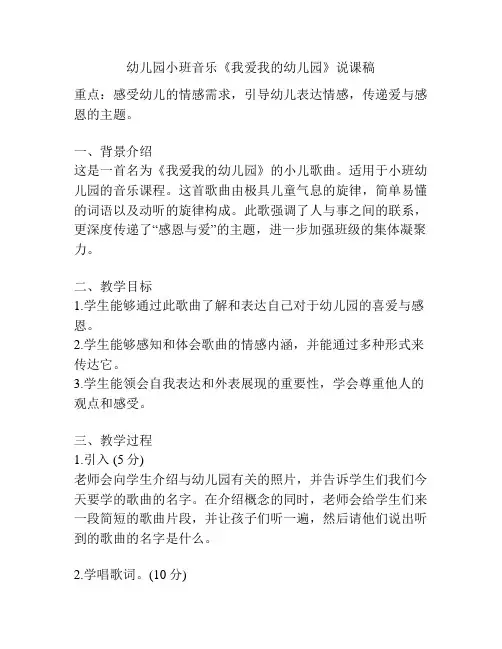 幼儿园小班音乐《我爱我的幼儿园》说课稿

重点：感受幼儿的情感需求，引导幼儿表达情感，传递爱与感恩的主题。

一、背景介绍
这是一首名为《我爱我的幼儿园》的小儿歌曲。适用于小班幼儿园的音乐课程。这首歌曲由极具儿童气息的旋律，简单易懂的词语以及动听的旋律构成。此歌强调了人与事之间的联系，更深度传递了“感恩与爱”的主题，进一步加强班级的集体凝聚力。

二、教学目标
1.学生能够通过此歌曲了解和表达自己对于幼儿园的喜爱与感恩。
2.学生能够感知和体会歌曲的情感内涵，并能通过多种形式来传达它。
3.学生能领会自我表达和外表展现的重要性，学会尊重他人的观点和感受。

三、教学过程
1.引入 (5 分)
老师会向学生介绍与幼儿园有关的照片，并告诉学生们我们今天要学的歌曲的名字。在介绍概念的同时，老师会给学生们来一段简短的歌曲片段，并让孩子们听一遍，然后请他们说出听到的歌曲的名字是什么。

2.学唱歌词。(10 分)